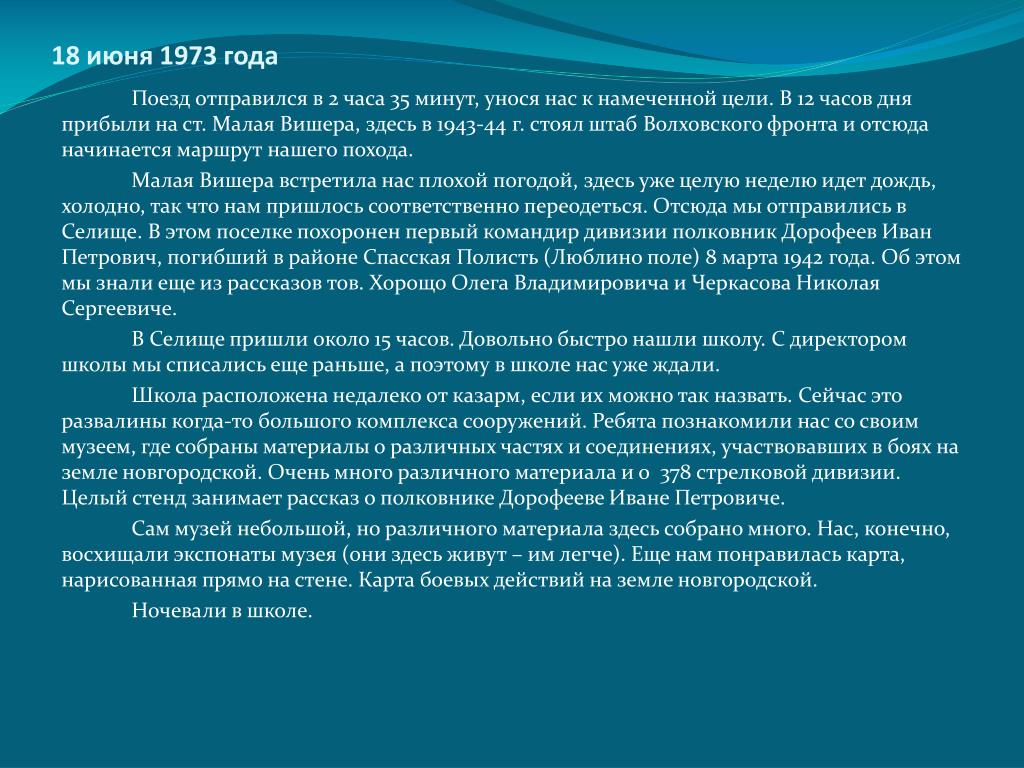 18 июня 1973 года

Поезд отправился в 2 часа 35 минут, унося нас к намеченной цели. В 12 часов дня прибыли на ст. Малая Вишера, здесь в 1943-44 г. стоял штаб Волховского фронта и отсюда начинается маршрут нашего похода.

Малая Вишера встретила нас плохой погодой, здесь уже целую неделю идет дождь, холодно, так что нам пришлось соответственно переодеться. Отсюда мы отправились в Селище. В этом поселке похоронен первый командир дивизии полковник Дорофеев Иван Петрович, погибший в районе Спасская Полисть (Люблино поле) 8 марта 1942 года. Об этом мы знали еще из рассказов тов. Хорощо Олега Владимировича и Черкасова Николая Сергеевиче.

В Селище пришли около 15 часов. Довольно быстро нашли школу. С директором школы мы списались еще раньше, а поэтому в школе нас уже ждали.

Школа расположена недалеко от казарм, если их можно так назвать. Сейчас это развалины когда-то большого комплекса сооружений. Ребята познакомили нас со своим музеем, где собраны материалы о различных частях и соединениях, участвовавших в боях на земле новгородской. Очень много различного материала и о 378 стрелковой дивизии. Целый стенд занимает рассказ о полковнике Дорофееве Иване Петровиче.

Сам музей небольшой, но различного материала здесь собрано много. Нас, конечно, восхищали экспонаты музея (они здесь живут – им легче). Еще нам понравилась карта, нарисованная прямо на стене. Карта боевых действий на земле новгородской.

Ночевали в школе.